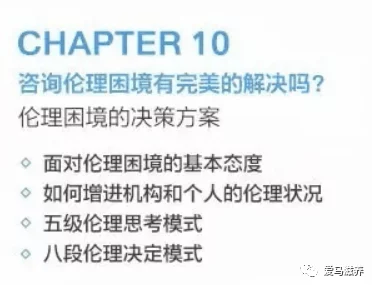 CHAPTER 10
咨询伦理困境有完美的解决吗?
伦理困境的决策方案

◇ 面对伦理困境的基本态度
◇ 如何增进机构和个人的伦理状况
◇ 五级伦理思考模式
◇ 八段伦理决定模式

爱马滋养